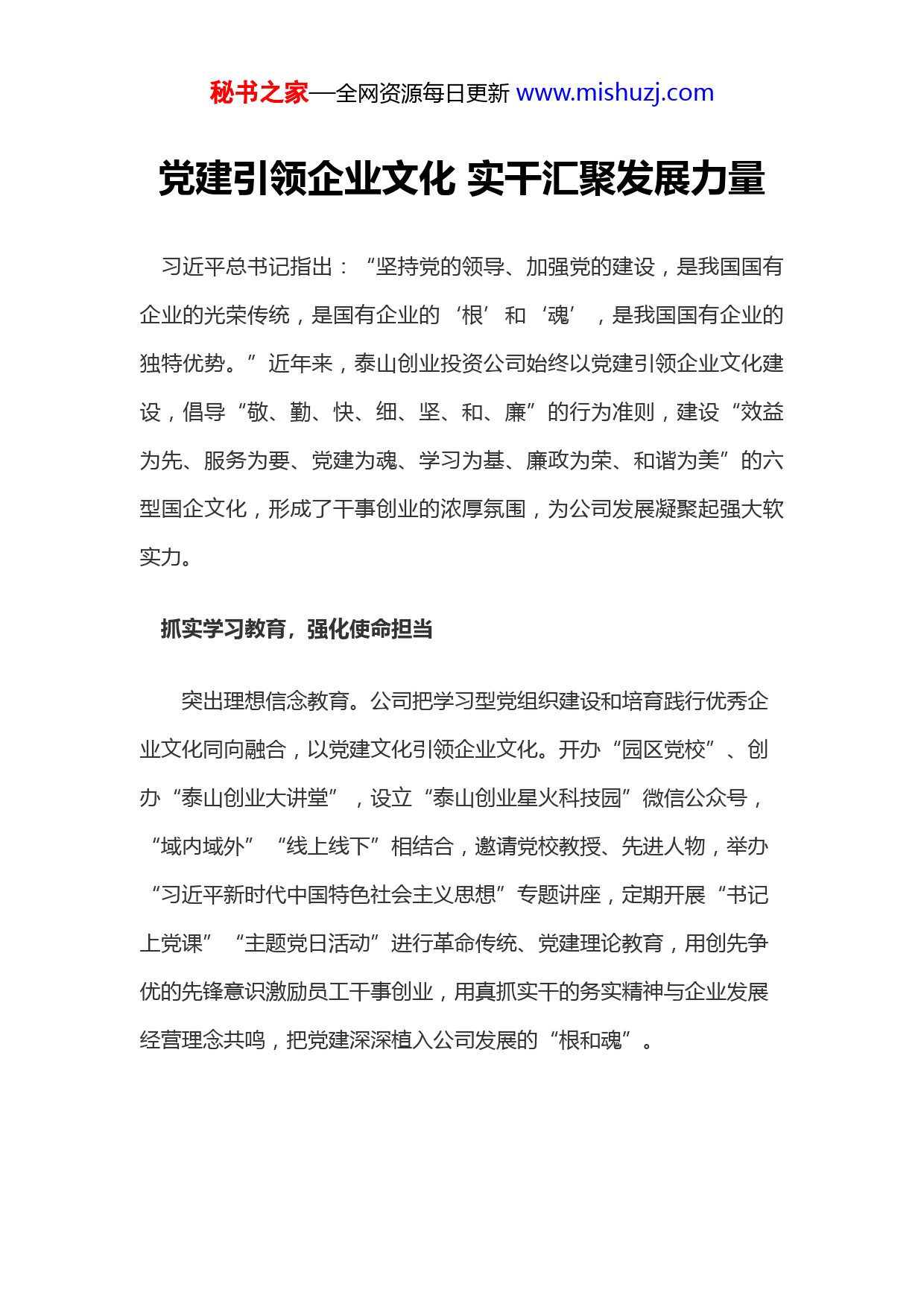 秘书之家—全网资源每日更新 www.mishuzj.com

党建引领企业文化 实干汇聚发展力量

习近平总书记指出：“坚持党的领导、加强党的建设，是我国国有企业的光荣传统，是国有企业的‘根’和‘魂’，是我国国有企业的独特优势。”近年来，泰山创业投资公司始终以党建引领企业文化建设，倡导“敬、勤、快、细、坚、和、廉”的行为准则，建设“效益为先、服务为要、党建为魂、学习为基、廉政为荣、和谐为美”的六型国企文化，形成了干事创业的浓厚氛围，为公司发展凝聚起强大软实力。

抓实学习教育，强化使命担当

突出理想信念教育。公司把学习型党组织建设和培育践行优秀企业文化同向融合，以党建文化引领企业文化。开办“园区党校”、创办“泰山创业大讲堂”，设立“泰山创业星火科技园”微信公众号，“域内域外”“线上线下”相结合，邀请党校教授、先进人物，举办“习近平新时代中国特色社会主义思想”专题讲座，定期开展“书记上党课”“主题党日活动”进行革命传统、党建理论教育，用创先争优的先锋意识激励员工干事创业，用真抓实干的务实精神与企业发展经营理念共鸣，把党建深深植入公司发展的“根和魂”。